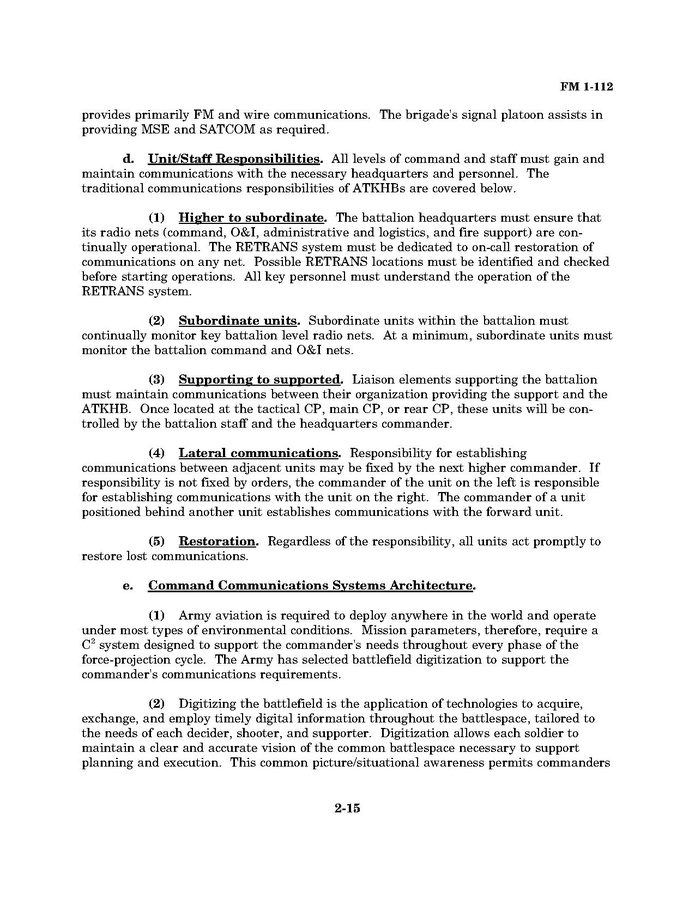 FM 1-112

provides primarily FM and wire communications. The brigade's signal platoon assists in providing MSE and SATCOM as required.

d. Unit/Staff Responsibilities. All levels of command and staff must gain and maintain communications with the necessary headquarters and personnel. The traditional communications responsibilities of ATKHBs are covered below.

(1) Higher to subordinate. The battalion headquarters must ensure that its radio nets (command, O&I, administrative and logistics, and fire support) are continually operational. The RETRANS system must be dedicated to on-call restoration of communications on any net. Possible RETRANS locations must be identified and checked before starting operations. All key personnel must understand the operation of the RETRANS system.

(2) Subordinate units. Subordinate units within the battalion must continually monitor key battalion level radio nets. At a minimum, subordinate units must monitor the battalion command and O&I nets.

(3) Supporting to supported. Liaison elements supporting the battalion must maintain communications between their organization providing the support and the ATKHB. Once located at the tactical CP, main CP, or rear CP, these units will be controlled by the battalion staff and the headquarters commander.

(4) Lateral communications. Responsibility for establishing communications between adjacent units may be fixed by the next higher commander. If responsibility is not fixed by orders, the commander of the unit on the left is responsible for establishing communications with the unit on the right. The commander of a unit positioned behind another unit establishes communications with the forward unit.

(5) Restoration. Regardless of the responsibility, all units act promptly to restore lost communications.

e. Command Communications Systems Architecture.

(1) Army aviation is required to deploy anywhere in the world and operate under most types of environmental conditions. Mission parameters, therefore, require a $C^2$ system designed to support the commander's needs throughout every phase of the force-projection cycle. The Army has selected battlefield digitization to support the commander's communications requirements.

(2) Digitizing the battlefield is the application of technologies to acquire, exchange, and employ timely digital information throughout the battlespace, tailored to the needs of each decider, shooter, and supporter. Digitization allows each soldier to maintain a clear and accurate vision of the common battlespace necessary to support planning and execution. This common picture/situational awareness permits commanders

2-15